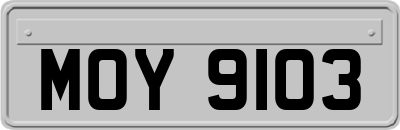 MOY 9103